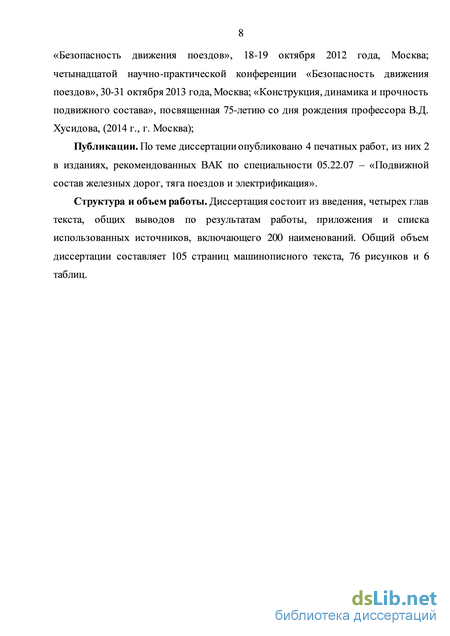 8

«Безопасность движения поездов», 18-19 октября 2012 года, Москва; четынадцатой научно-практической конференции «Безопасность движения поездов», 30-31 октября 2013 года, Москва; «Конструкция, динамика и прочность подвижного состава», посвященная 75-летию со дня рождения профессора В.Д. Хусидова, (2014 г., г. Москва);

Публикации. По теме диссертации опубликовано 4 печатных работ, из них 2 в изданиях, рекомендованных ВАК по специальности 05.22.07 – «Подвижной состав железных дорог, тяга поездов и электрификация».

Структура и объем работы. Диссертация состоит из введения, четырех глав текста, общих выводов по результатам работы, приложения и списка использованных источников, включающего 200 наименований. Общий объем диссертации составляет 105 страниц машинописного текста, 76 рисунков и 6 таблиц.

dsLib.net
библиотека диссертаций